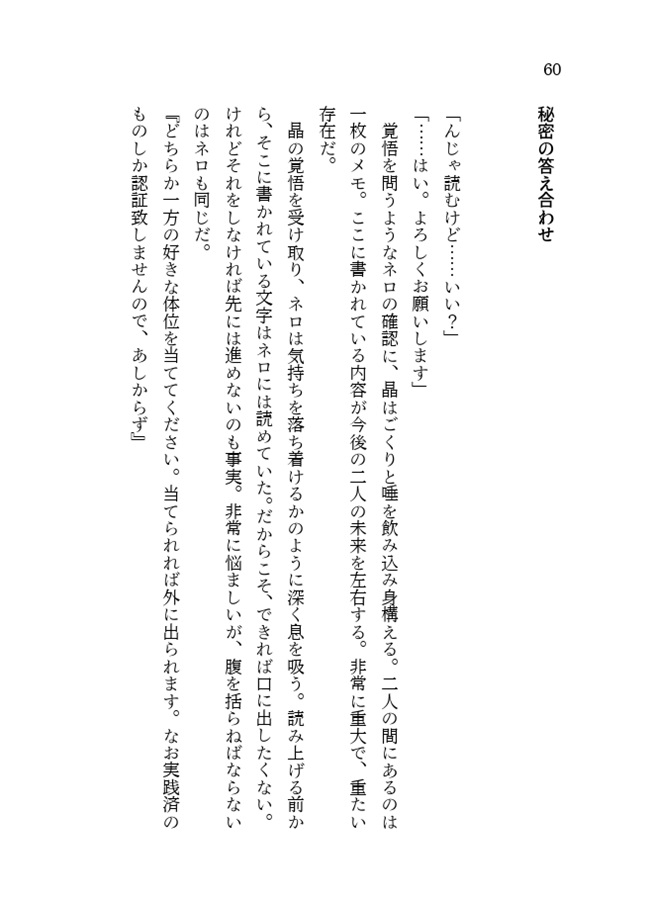 60

秘密の答え合わせ

「んじゃ読むけど……いい？」

「……はい。よろしくお願いします」

覚悟を問うようなネロの確認に、晶はごくりと唾を飲み込み身構える。二人の間にあるのは一枚のメモ。ここに書かれている内容が今後の二人の未来を左右する。非常に重大で、重たい存在だ。

晶の覚悟を受け取り、ネロは気持ちを落ち着けるかのように深く息を吸う。読み上げる前から、そこに書かれている文字はネロには読めていた。だからこそ、できれば口に出したくない。けれどそれをしなければ先には進めないのも事実。非常に悩ましいが、腹を括らねばならないのはネロも同じだ。

『どちらか一方の好きな体位を当ててください。当てられれば外に出られます。なお実践済のものしか認証致しませんので、あしからず』